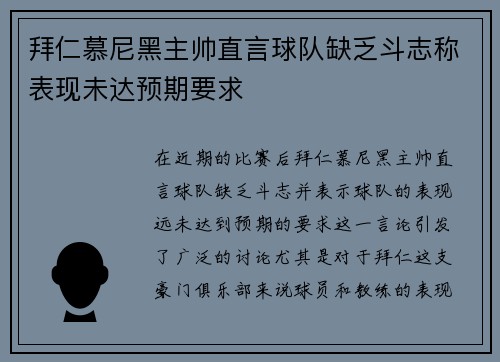 拜仁慕尼黑主帅直言球队缺乏斗志称表现未达预期要求

在近期的比赛后拜仁慕尼黑主帅直言球队缺乏斗志并表示球队的表现远未达到预期的要求这一言论引发了广泛的讨论尤其是对于拜仁这支豪门俱乐部来说球员和教练的表现